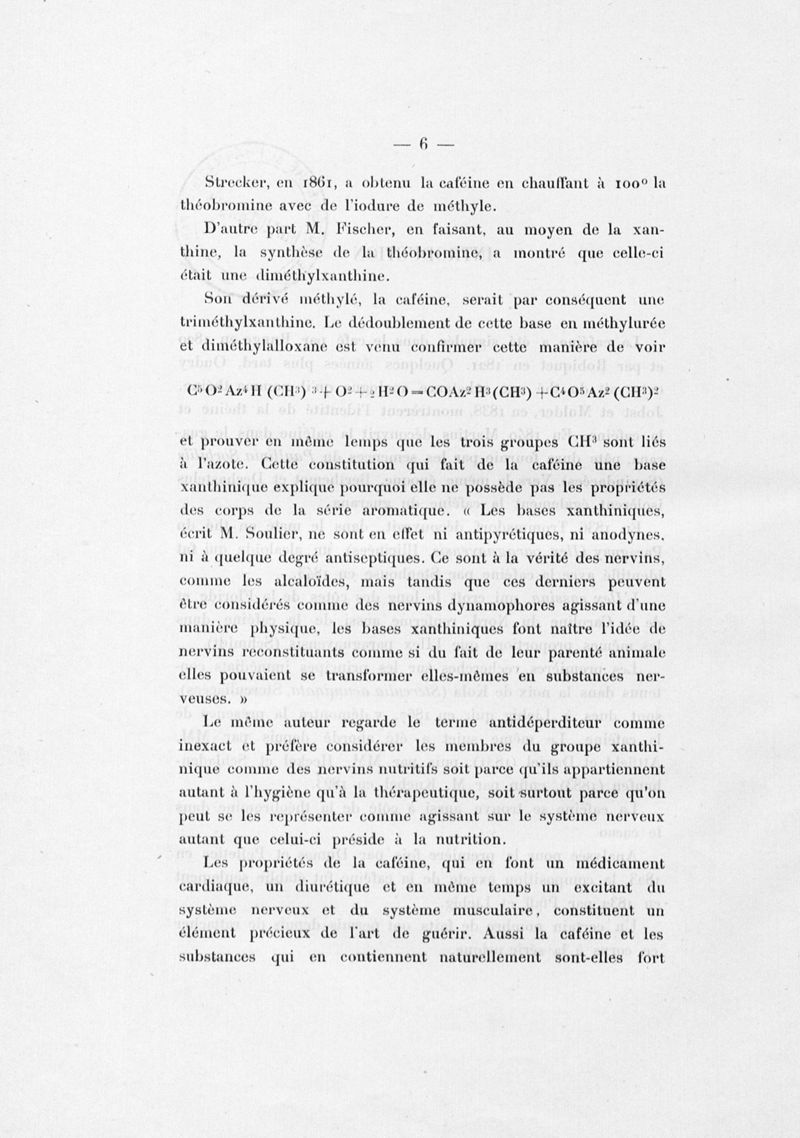 — 6 —

Strecker, en 1861, a obtenu la caféine en chauffant à 100° la théobromine avec de l'iodure de méthyle.

D'autre part M. Fischer, en faisant, au moyen de la xanthine, la synthèse de la théobromine, a montré que celle-ci était une diméthylxanthine.

Son dérivé méthylé, la caféine, serait par conséquent une triméthylxanthine. Le dédoublement de cette base en méthylurée et diméthylalloxane est venu confirmer cette manière de voir

$C^5O^2Az^4H(CH^3)^3 + O^2 + 2H^2O = COAz^2H^3(CH^3) + C^4O^5Az^2(CH^3)^2$

et prouver en même temps que les trois groupes $CH^3$ sont liés à l'azote. Cette constitution qui fait de la caféine une base xanthinique explique pourquoi elle ne possède pas les propriétés des corps de la série aromatique. « Les bases xanthiniques, écrit M. Soulier, ne sont en effet ni antipyrétiques, ni anodynes, ni à quelque degré antiseptiques. Ce sont à la vérité des nervins, comme les alcaloïdes, mais tandis que ces derniers peuvent être considérés comme des nervins dynamophores agissant d'une manière physique, les bases xanthiniques font naître l'idée de nervins reconstituants comme si du fait de leur parenté animale elles pouvaient se transformer elles-mêmes en substances nerveuses. »

Le même auteur regarde le terme antidéperditeur comme inexact et préfère considérer les membres du groupe xanthinique comme des nervins nutritifs soit parce qu'ils appartiennent autant à l'hygiène qu'à la thérapeutique, soit surtout parce qu'on peut se les représenter comme agissant sur le système nerveux autant que celui-ci préside à la nutrition.

Les propriétés de la caféine, qui en font un médicament cardiaque, un diurétique et en même temps un excitant du système nerveux et du système musculaire, constituent un élément précieux de l'art de guérir. Aussi la caféine et les substances qui en contiennent naturellement sont-elles fort